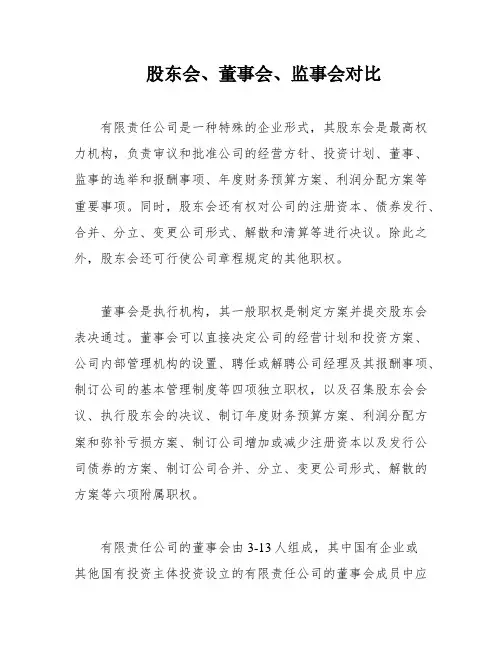 股东会、董事会、监事会对比

有限责任公司是一种特殊的企业形式，其股东会是最高权力机构，负责审议和批准公司的经营方针、投资计划、董事、监事的选举和报酬事项、年度财务预算方案、利润分配方案等重要事项。同时，股东会还有权对公司的注册资本、债券发行、合并、分立、变更公司形式、解散和清算等进行决议。除此之外，股东会还可行使公司章程规定的其他职权。

董事会是执行机构，其一般职权是制定方案并提交股东会表决通过。董事会可以直接决定公司的经营计划和投资方案、公司内部管理机构的设置、聘任或解聘公司经理及其报酬事项、制订公司的基本管理制度等四项独立职权，以及召集股东会会议、执行股东会的决议、制订年度财务预算方案、利润分配方案和弥补亏损方案、制订公司增加或减少注册资本以及发行公司债券的方案、制订公司合并、分立、变更公司形式、解散的方案等六项附属职权。

有限责任公司的董事会由 3-13 人组成，其中国有企业或其他国有投资主体投资设立的有限责任公司的董事会成员中应